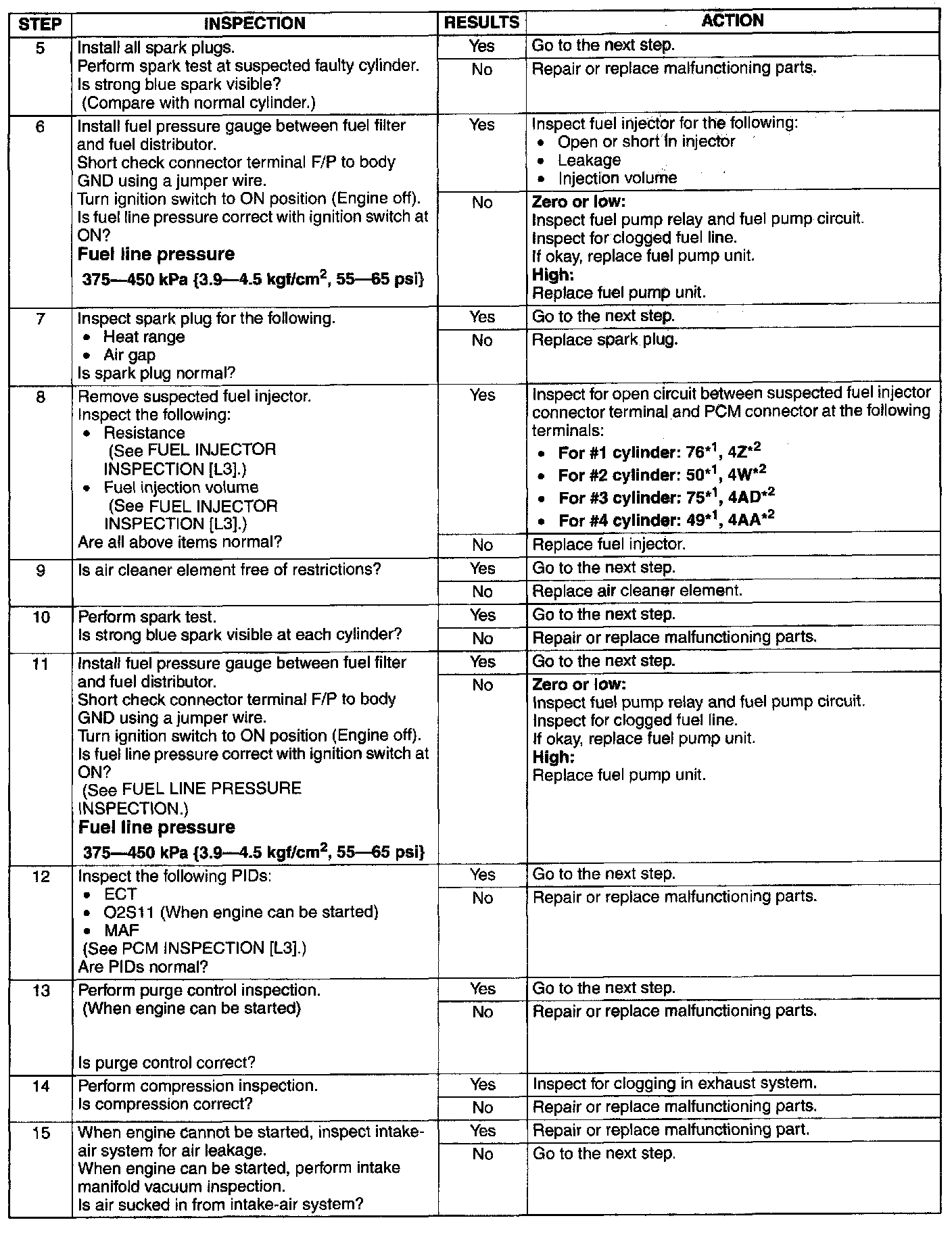 | STEP | INSPECTION | RESULTS | ACTION |
|---|---|---|---|
| 5 | Install all spark plugs. Perform spark test at suspected faulty cylinder. Is strong blue spark visible? (Compare with normal cylinder.) | Yes | Go to the next step. |
| | | No | Repair or replace malfunctioning parts. |
| 6 | Install fuel pressure gauge between fuel filter and fuel distributor. Short check connector terminal F/P to body GND using a jumper wire. Turn ignition switch to ON position (Engine off). Is fuel line pressure correct with ignition switch at ON? **Fuel line pressure** **375—450 kPa {3.9—4.5 kgf/cm$^2$, 55—65 psi}** | Yes | Inspect fuel injector for the following: • Open or short in injector • Leakage • Injection volume |
| | | No | **Zero or low:** Inspect fuel pump relay and fuel pump circuit. Inspect for clogged fuel line. If okay, replace fuel pump unit. **High:** Replace fuel pump unit. |
| 7 | Inspect spark plug for the following. • Heat range • Air gap Is spark plug normal? | Yes | Go to the next step. |
| | | No | Replace spark plug. |
| 8 | Remove suspected fuel injector. Inspect the following: • Resistance (See FUEL INJECTOR INSPECTION [L3].) • Fuel injection volume (See FUEL INJECTOR INSPECTION [L3].) Are all above items normal? | Yes | Inspect for open circuit between suspected fuel injector connector terminal and PCM connector at the following terminals: • **For #1 cylinder: 76$^{*1}$, 4Z$^{*2}$** • **For #2 cylinder: 50$^{*1}$, 4W$^{*2}$** • **For #3 cylinder: 75$^{*1}$, 4AD$^{*2}$** • **For #4 cylinder: 49$^{*1}$, 4AA$^{*2}$** |
| | | No | Replace fuel injector. |
| 9 | Is air cleaner element free of restrictions? | Yes | Go to the next step. |
| | | No | Replace air cleaner element. |
| 10 | Perform spark test. Is strong blue spark visible at each cylinder? | Yes | Go to the next step. |
| | | No | Repair or replace malfunctioning parts. |
| 11 | Install fuel pressure gauge between fuel filter and fuel distributor. Short check connector terminal F/P to body GND using a jumper wire. Turn ignition switch to ON position (Engine off). Is fuel line pressure correct with ignition switch at ON? (See FUEL LINE PRESSURE INSPECTION.) **Fuel line pressure** **375—450 kPa {3.9—4.5 kgf/cm$^2$, 55—65 psi}** | Yes | Go to the next step. |
| | | No | **Zero or low:** Inspect fuel pump relay and fuel pump circuit. Inspect for clogged fuel line. If okay, replace fuel pump unit. **High:** Replace fuel pump unit. |
| 12 | Inspect the following PIDs: • ECT • O2S11 (When engine can be started) • MAF (See PCM INSPECTION [L3].) Are PIDs normal? | Yes | Go to the next step. |
| | | No | Repair or replace malfunctioning parts. |
| 13 | Perform purge control inspection. (When engine can be started) Is purge control correct? | Yes | Go to the next step. |
| | | No | Repair or replace malfunctioning parts. |
| 14 | Perform compression inspection. Is compression correct? | Yes | Inspect for clogging in exhaust system. |
| | | No | Repair or replace malfunctioning parts. |
| 15 | When engine cannot be started, inspect intake-air system for air leakage. When engine can be started, perform intake manifold vacuum inspection. Is air sucked in from intake-air system? | Yes | Repair or replace malfunctioning part. |
| | | No | Go to the next step. |